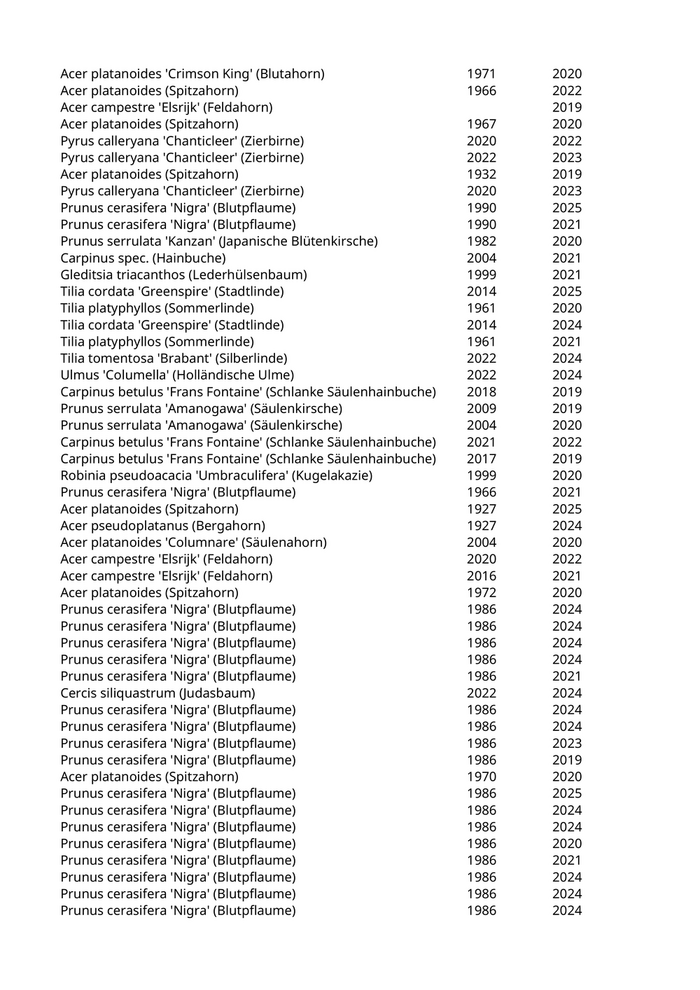 | | | |
|---|---|---|
| Acer platanoides 'Crimson King' (Blutahorn) | 1971 | 2020 |
| Acer platanoides (Spitzahorn) | 1966 | 2022 |
| Acer campestre 'Elsrijk' (Feldahorn) | | 2019 |
| Acer platanoides (Spitzahorn) | 1967 | 2020 |
| Pyrus calleryana 'Chanticleer' (Zierbirne) | 2020 | 2022 |
| Pyrus calleryana 'Chanticleer' (Zierbirne) | 2022 | 2023 |
| Acer platanoides (Spitzahorn) | 1932 | 2019 |
| Pyrus calleryana 'Chanticleer' (Zierbirne) | 2020 | 2023 |
| Prunus cerasifera 'Nigra' (Blutpflaume) | 1990 | 2025 |
| Prunus cerasifera 'Nigra' (Blutpflaume) | 1990 | 2021 |
| Prunus serrulata 'Kanzan' (Japanische Blütenkirsche) | 1982 | 2020 |
| Carpinus spec. (Hainbuche) | 2004 | 2021 |
| Gleditsia triacanthos (Lederhülsenbaum) | 1999 | 2021 |
| Tilia cordata 'Greenspire' (Stadtlinde) | 2014 | 2025 |
| Tilia platyphyllos (Sommerlinde) | 1961 | 2020 |
| Tilia cordata 'Greenspire' (Stadtlinde) | 2014 | 2024 |
| Tilia platyphyllos (Sommerlinde) | 1961 | 2021 |
| Tilia tomentosa 'Brabant' (Silberlinde) | 2022 | 2024 |
| Ulmus 'Columella' (Holländische Ulme) | 2022 | 2024 |
| Carpinus betulus 'Frans Fontaine' (Schlanke Säulenhainbuche) | 2018 | 2019 |
| Prunus serrulata 'Amanogawa' (Säulenkirsche) | 2009 | 2019 |
| Prunus serrulata 'Amanogawa' (Säulenkirsche) | 2004 | 2020 |
| Carpinus betulus 'Frans Fontaine' (Schlanke Säulenhainbuche) | 2021 | 2022 |
| Carpinus betulus 'Frans Fontaine' (Schlanke Säulenhainbuche) | 2017 | 2019 |
| Robinia pseudoacacia 'Umbraculifera' (Kugelakazie) | 1999 | 2020 |
| Prunus cerasifera 'Nigra' (Blutpflaume) | 1966 | 2021 |
| Acer platanoides (Spitzahorn) | 1927 | 2025 |
| Acer pseudoplatanus (Bergahorn) | 1927 | 2024 |
| Acer platanoides 'Columnare' (Säulenahorn) | 2004 | 2020 |
| Acer campestre 'Elsrijk' (Feldahorn) | 2020 | 2022 |
| Acer campestre 'Elsrijk' (Feldahorn) | 2016 | 2021 |
| Acer platanoides (Spitzahorn) | 1972 | 2020 |
| Prunus cerasifera 'Nigra' (Blutpflaume) | 1986 | 2024 |
| Prunus cerasifera 'Nigra' (Blutpflaume) | 1986 | 2024 |
| Prunus cerasifera 'Nigra' (Blutpflaume) | 1986 | 2024 |
| Prunus cerasifera 'Nigra' (Blutpflaume) | 1986 | 2024 |
| Prunus cerasifera 'Nigra' (Blutpflaume) | 1986 | 2021 |
| Cercis siliquastrum (Judasbaum) | 2022 | 2024 |
| Prunus cerasifera 'Nigra' (Blutpflaume) | 1986 | 2024 |
| Prunus cerasifera 'Nigra' (Blutpflaume) | 1986 | 2024 |
| Prunus cerasifera 'Nigra' (Blutpflaume) | 1986 | 2023 |
| Prunus cerasifera 'Nigra' (Blutpflaume) | 1986 | 2019 |
| Acer platanoides (Spitzahorn) | 1970 | 2020 |
| Prunus cerasifera 'Nigra' (Blutpflaume) | 1986 | 2025 |
| Prunus cerasifera 'Nigra' (Blutpflaume) | 1986 | 2024 |
| Prunus cerasifera 'Nigra' (Blutpflaume) | 1986 | 2024 |
| Prunus cerasifera 'Nigra' (Blutpflaume) | 1986 | 2020 |
| Prunus cerasifera 'Nigra' (Blutpflaume) | 1986 | 2021 |
| Prunus cerasifera 'Nigra' (Blutpflaume) | 1986 | 2024 |
| Prunus cerasifera 'Nigra' (Blutpflaume) | 1986 | 2024 |
| Prunus cerasifera 'Nigra' (Blutpflaume) | 1986 | 2024 |